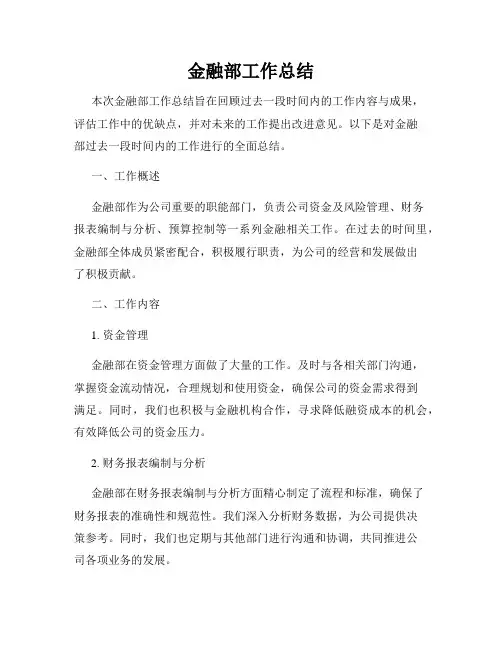 金融部工作总结

本次金融部工作总结旨在回顾过去一段时间内的工作内容与成果，评估工作中的优缺点，并对未来的工作提出改进意见。以下是对金融部过去一段时间内的工作进行的全面总结。

一、工作概述

金融部作为公司重要的职能部门，负责公司资金及风险管理、财务报表编制与分析、预算控制等一系列金融相关工作。在过去的时间里，金融部全体成员紧密配合，积极履行职责，为公司的经营和发展做出了积极贡献。

二、工作内容

1. 资金管理

金融部在资金管理方面做了大量的工作。及时与各相关部门沟通，掌握资金流动情况，合理规划和使用资金，确保公司的资金需求得到满足。同时，我们也积极与金融机构合作，寻求降低融资成本的机会，有效降低公司的资金压力。

2. 财务报表编制与分析

金融部在财务报表编制与分析方面精心制定了流程和标准，确保了财务报表的准确性和规范性。我们深入分析财务数据，为公司提供决策参考。同时，我们也定期与其他部门进行沟通和协调，共同推进公司各项业务的发展。